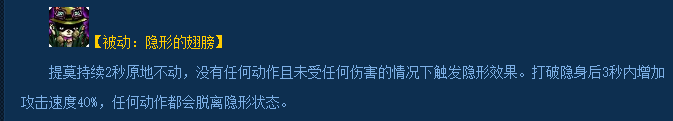 【被动：隐形的翅膀】

提莫持续2秒原地不动，没有任何动作且未受任何伤害的情况下触发隐形效果。打破隐身后3秒内增加攻击速度40%，任何动作都会脱离隐形状态。